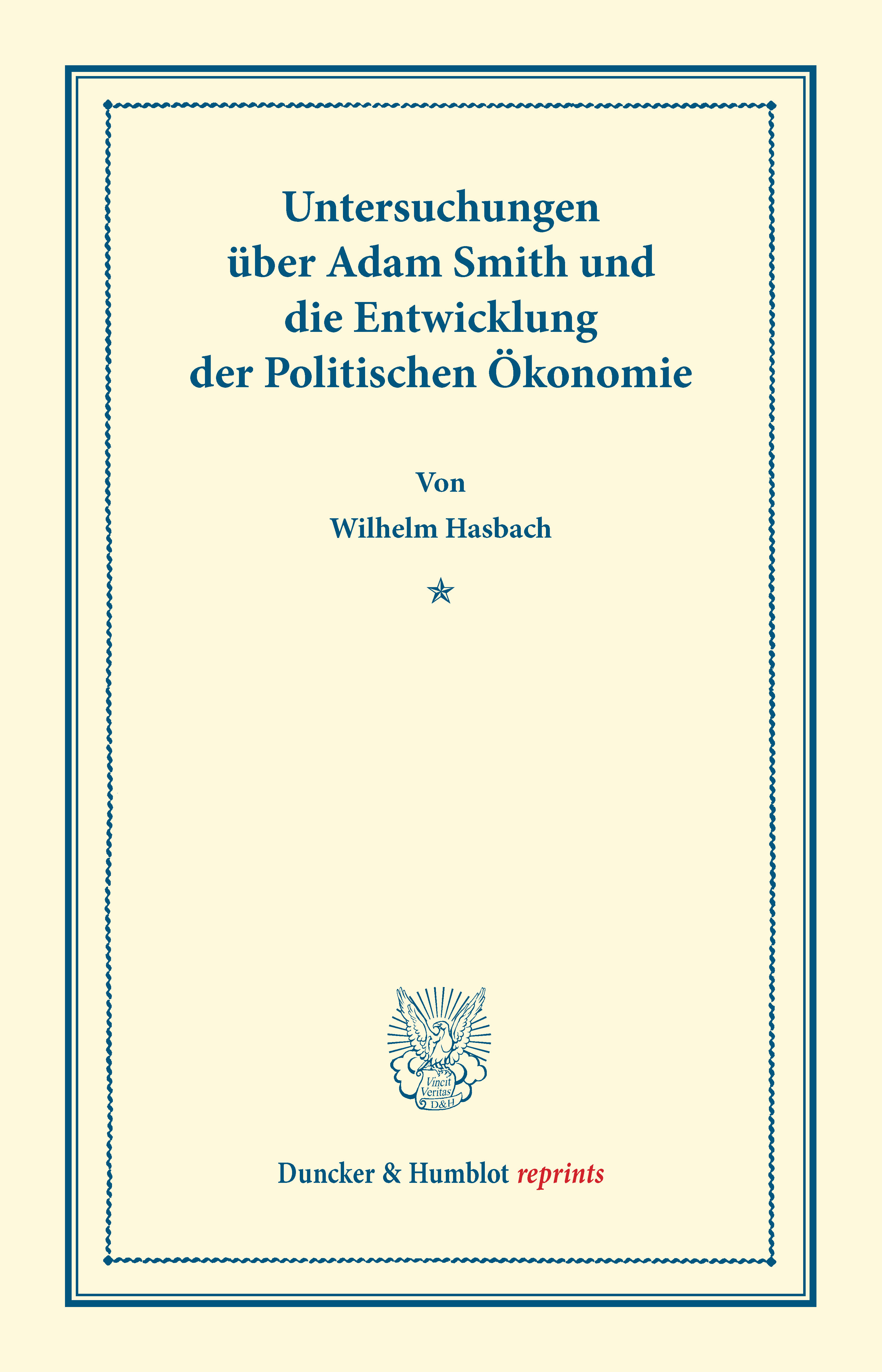 Untersuchungen über Adam Smith und die Entwicklung der Politischen Ökonomie

Von

Wilhelm Hasbach

Vincit Veritas D&H

Duncker & Humblot reprints